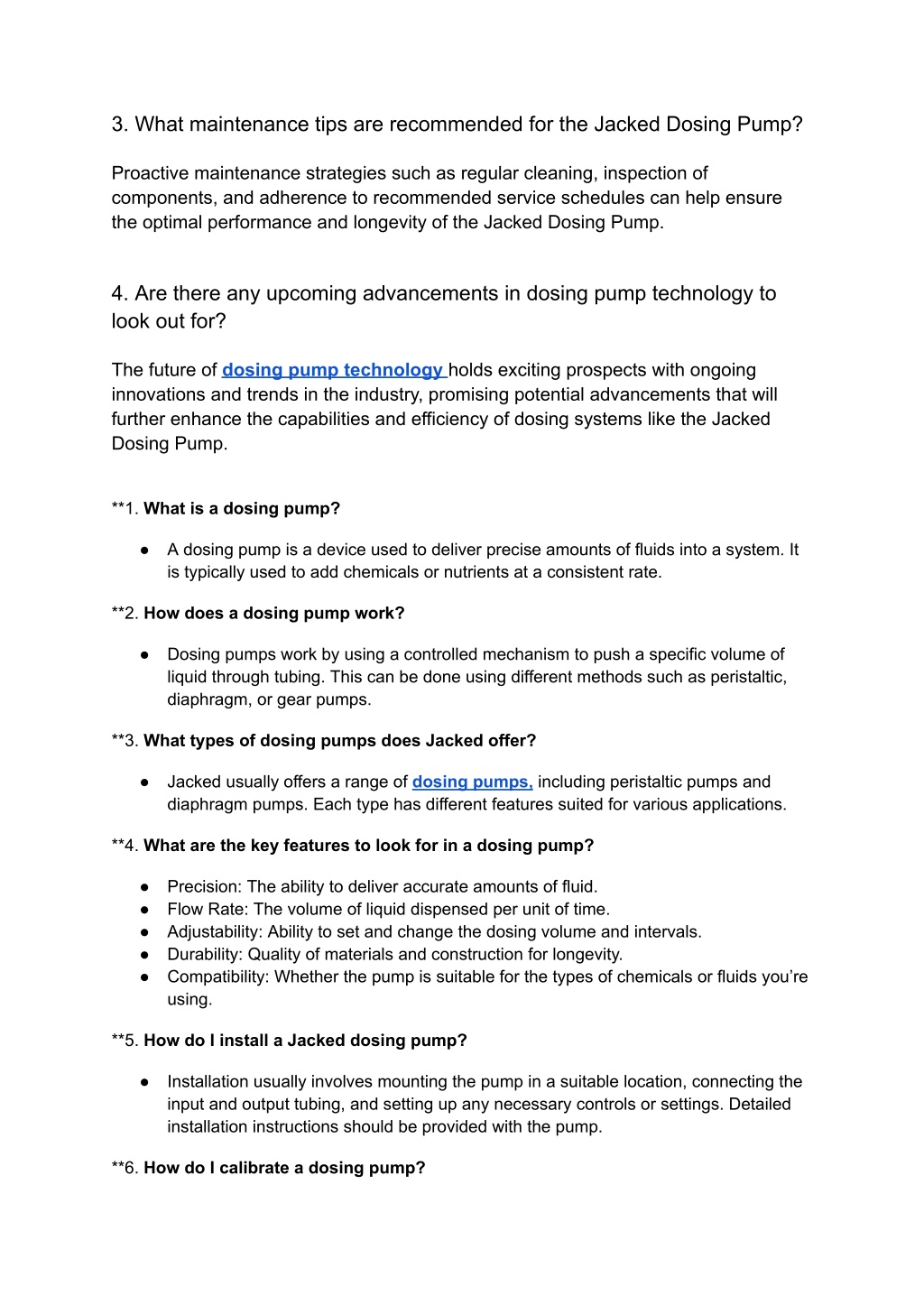 3. What maintenance tips are recommended for the Jacked Dosing Pump?

Proactive maintenance strategies such as regular cleaning, inspection of components, and adherence to recommended service schedules can help ensure the optimal performance and longevity of the Jacked Dosing Pump.

4. Are there any upcoming advancements in dosing pump technology to look out for?

The future of dosing pump technology holds exciting prospects with ongoing innovations and trends in the industry, promising potential advancements that will further enhance the capabilities and efficiency of dosing systems like the Jacked Dosing Pump.

**1. What is a dosing pump?

● A dosing pump is a device used to deliver precise amounts of fluids into a system. It is typically used to add chemicals or nutrients at a consistent rate.

**2. How does a dosing pump work?

● Dosing pumps work by using a controlled mechanism to push a specific volume of liquid through tubing. This can be done using different methods such as peristaltic, diaphragm, or gear pumps.

**3. What types of dosing pumps does Jacked offer?

● Jacked usually offers a range of dosing pumps, including peristaltic pumps and diaphragm pumps. Each type has different features suited for various applications.

**4. What are the key features to look for in a dosing pump?

● Precision: The ability to deliver accurate amounts of fluid.
● Flow Rate: The volume of liquid dispensed per unit of time.
● Adjustability: Ability to set and change the dosing volume and intervals.
● Durability: Quality of materials and construction for longevity.
● Compatibility: Whether the pump is suitable for the types of chemicals or fluids you're using.

**5. How do I install a Jacked dosing pump?

● Installation usually involves mounting the pump in a suitable location, connecting the input and output tubing, and setting up any necessary controls or settings. Detailed installation instructions should be provided with the pump.

**6. How do I calibrate a dosing pump?